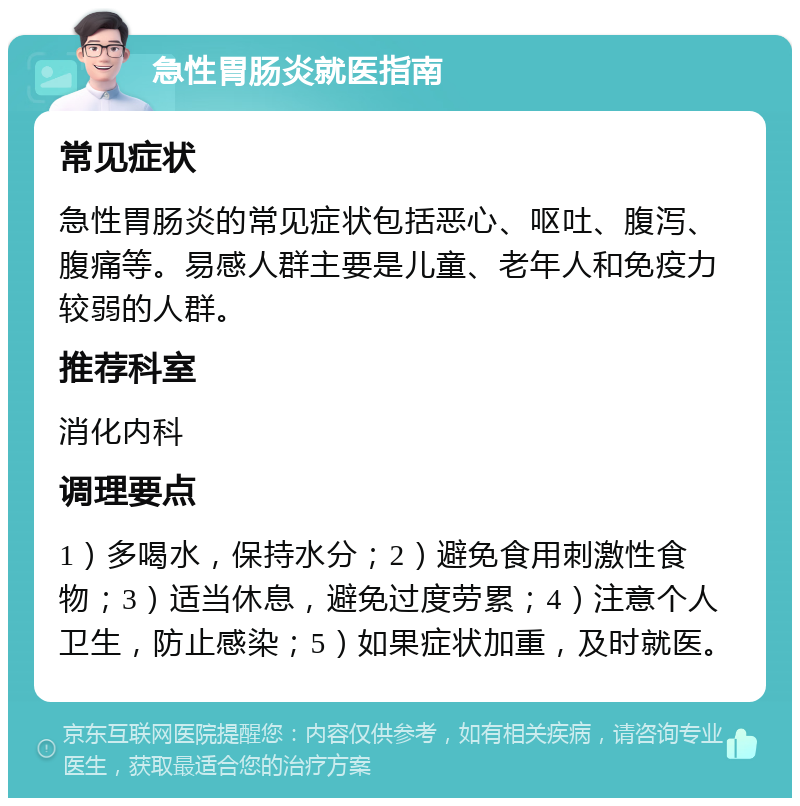 急性胃肠炎就医指南

常见症状

急性胃肠炎的常见症状包括恶心、呕吐、腹泻、腹痛等。易感人群主要是儿童、老年人和免疫力较弱的人群。

推荐科室

消化内科

调理要点

1）多喝水，保持水分；2）避免食用刺激性食物；3）适当休息，避免过度劳累；4）注意个人卫生，防止感染；5）如果症状加重，及时就医。

京东互联网医院提醒您：内容仅供参考，如有相关疾病，请咨询专业医生，获取最适合您的治疗方案